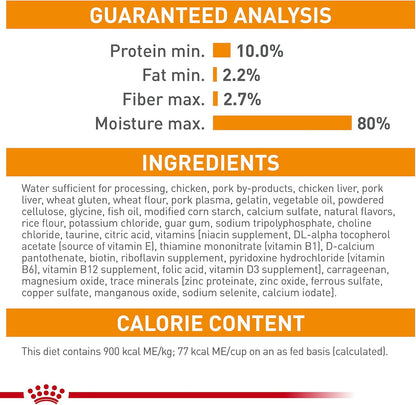 GUARANTEED ANALYSIS

Protein min. 10.0%
Fat min. 2.2%
Fiber max. 2.7%
Moisture max. 80%

INGREDIENTS

Water sufficient for processing, chicken, pork by-products, chicken liver, pork liver, wheat gluten, wheat flour, pork plasma, gelatin, vegetable oil, powdered cellulose, glycine, fish oil, modified corn starch, calcium sulfate, natural flavors, rice flour, potassium chloride, guar gum, sodium tripolyphosphate, choline chloride, taurine, citric acid, vitamins [niacin supplement, DL-alpha tocopherol acetate (source of vitamin E), thiamine mononitrate (vitamin B1), D-calcium pantothenate, biotin, riboflavin supplement, pyridoxine hydrochloride (vitamin B6), vitamin B12 supplement, folic acid, vitamin D3 supplement], carrageenan, magnesium oxide, trace minerals [zinc proteinate, zinc oxide, ferrous sulfate, copper sulfate, manganous oxide, sodium selenite, calcium iodate].

CALORIE CONTENT

This diet contains 900 kcal ME/kg; 77 kcal ME/cup on an as fed basis (calculated).